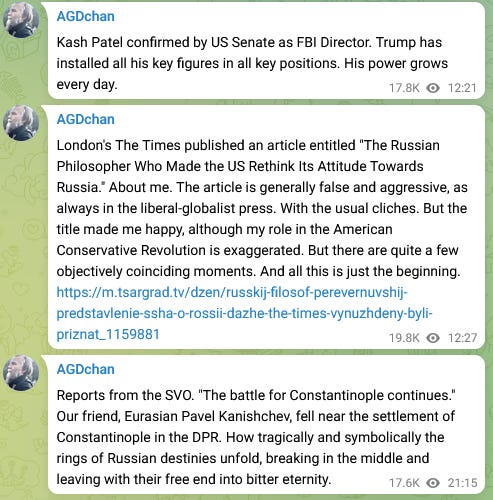 AGDchan

Kash Patel confirmed by US Senate as FBI Director. Trump has installed all his key figures in all key positions. His power grows every day.

17.8K 12:21

AGDchan

London's The Times published an article entitled "The Russian Philosopher Who Made the US Rethink Its Attitude Towards Russia." About me. The article is generally false and aggressive, as always in the liberal-globalist press. With the usual cliches. But the title made me happy, although my role in the American Conservative Revolution is exaggerated. But there are quite a few objectively coinciding moments. And all this is just the beginning.
https://m.tsargrad.tv/dzen/russkij-filosof-perevernuvshij-predstavlenie-ssha-o-rossii-dazhe-the-times-vynuzhdeny-byli-priznat_1159881

19.8K 12:27

AGDchan

Reports from the SVO. "The battle for Constantinople continues." Our friend, Eurasian Pavel Kanishchev, fell near the settlement of Constantinople in the DPR. How tragically and symbolically the rings of Russian destinies unfold, breaking in the middle and leaving with their free end into bitter eternity.

17.6K 21:15